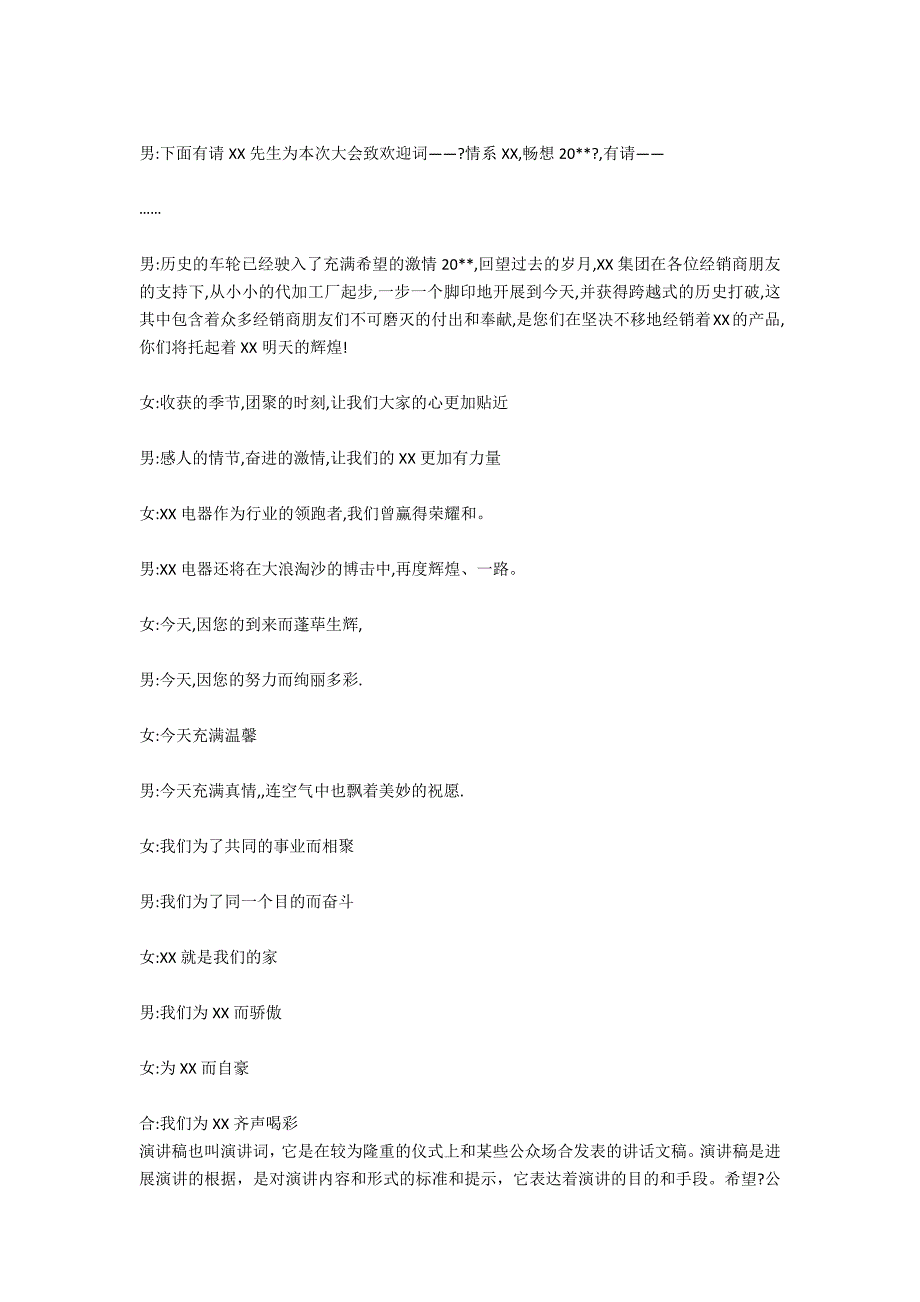 男:下面有请 XX 先生为本次大会致欢迎词——?情系 XX,畅想 20**?,有请——

……

男:历史的车轮已经驶入了充满希望的激情 20**,回望过去的岁月,XX 集团在各位经销商朋友的支持下,从小小的代加工厂起步,一步一个脚印地开展到今天,并获得跨越式的历史打破,这其中包含着众多经销商朋友们不可磨灭的付出和奉献,是您们在坚决不移地经销着 XX 的产品,你们将托起着 XX 明天的辉煌!

女:收获的季节,团聚的时刻,让我们大家的心更加贴近

男:感人的情节,奋进的激情,让我们的 XX 更加有力量

女:XX 电器作为行业的领跑者,我们曾赢得荣耀和。

男:XX 电器还将在大浪淘沙的博击中,再度辉煌、一路。

女:今天,因您的到来而蓬荜生辉,

男:今天,因您的努力而绚丽多彩.

女:今天充满温馨

男:今天充满真情,,连空气中也飘着美妙的祝愿.

女:我们为了共同的事业而相聚

男:我们为了同一个目的而奋斗

女:XX 就是我们的家

男:我们为 XX 而骄傲

女:为 XX 而自豪

合:我们为 XX 齐声喝彩
演讲稿也叫演讲词，它是在较为隆重的仪式上和某些公众场合发表的讲话文稿。演讲稿是进展演讲的根据，是对演讲内容和形式的标准和提示，它表达着演讲的目的和手段。希望?公